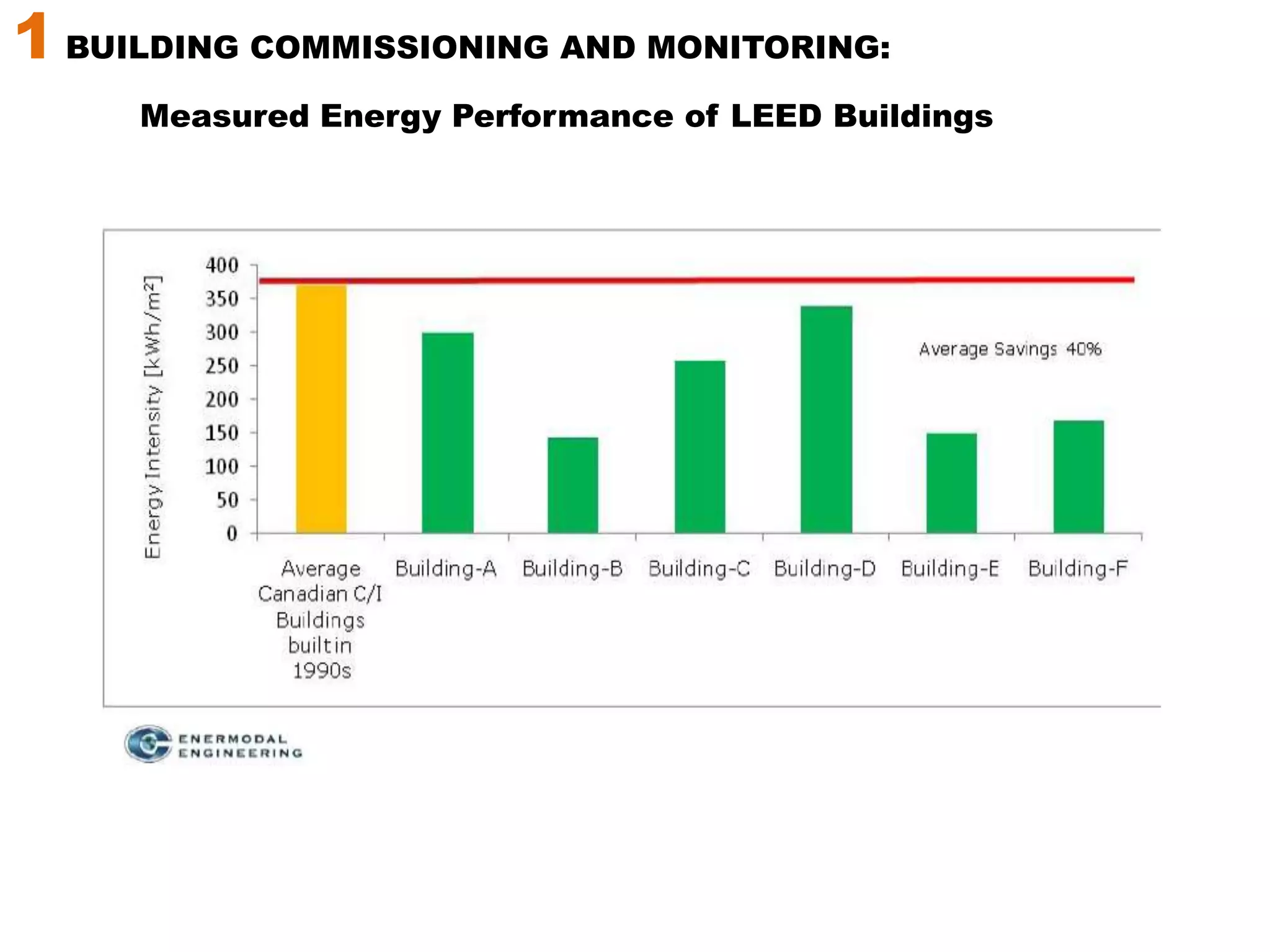 1 BUILDING COMMISSIONING AND MONITORING:

Measured Energy Performance of LEED Buildings

Energy Intensity [kWh/m$^2$]

400
350
300
250
200
150
100
50
0

Average Savings 40%

Average Canadian C/I Buildings builtin 1990s
Building-A
Building-B
Building-C
Building-D
Building-E
Building-F

ENERMODAL ENGINEERING